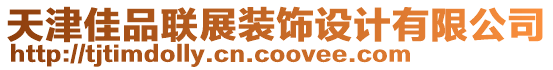 天津佳品联展装饰设计有限公司
http://tjtimdolly.cn.coovee.com